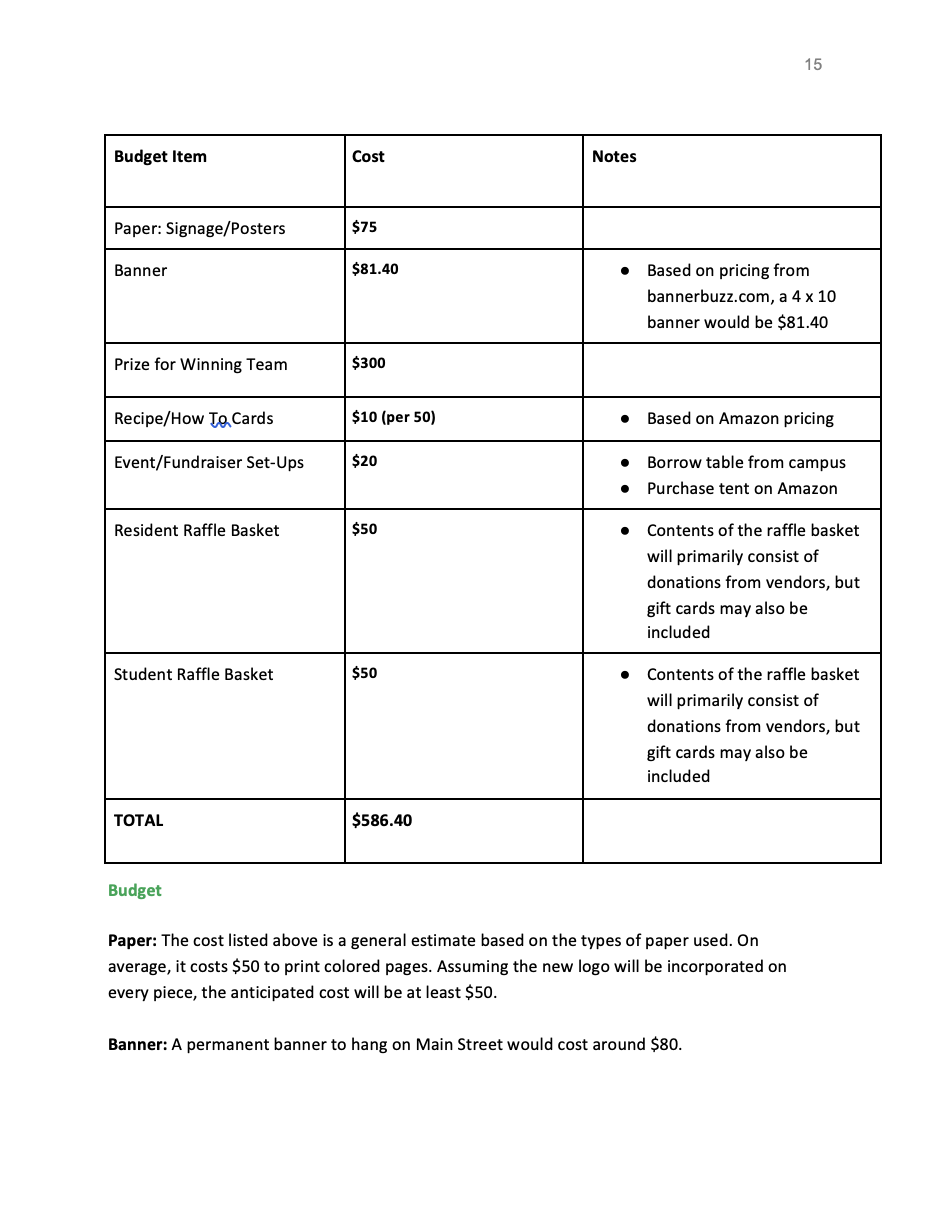 15

| Budget Item | Cost | Notes |
|---|---|---|
| Paper: Signage/Posters | \$75 | |
| Banner | \$81.40 | ● Based on pricing from bannerbuzz.com, a 4 x 10 banner would be \$81.40 |
| Prize for Winning Team | \$300 | |
| Recipe/How To Cards | \$10 (per 50) | ● Based on Amazon pricing |
| Event/Fundraiser Set-Ups | \$20 | ● Borrow table from campus ● Purchase tent on Amazon |
| Resident Raffle Basket | \$50 | ● Contents of the raffle basket will primarily consist of donations from vendors, but gift cards may also be included |
| Student Raffle Basket | \$50 | ● Contents of the raffle basket will primarily consist of donations from vendors, but gift cards may also be included |
| TOTAL | \$586.40 | |

Budget

Paper: The cost listed above is a general estimate based on the types of paper used. On average, it costs \$50 to print colored pages. Assuming the new logo will be incorporated on every piece, the anticipated cost will be at least \$50.

Banner: A permanent banner to hang on Main Street would cost around \$80.